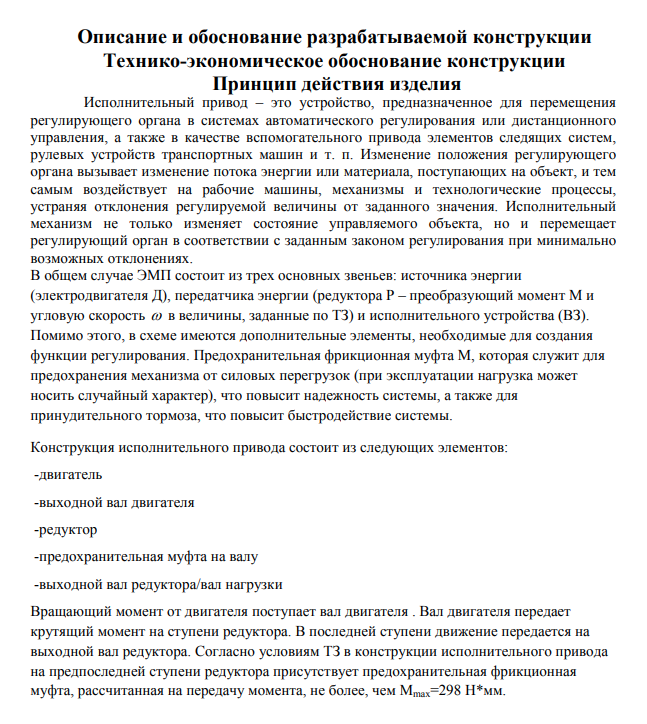 Описание и обоснование разрабатываемой конструкции
Технико-экономическое обоснование конструкции
Принцип действия изделия

Исполнительный привод – это устройство, предназначенное для перемещения регулирующего органа в системах автоматического регулирования или дистанционного управления, а также в качестве вспомогательного привода элементов следящих систем, рулевых устройств транспортных машин и т. п. Изменение положения регулирующего органа вызывает изменение потока энергии или материала, поступающих на объект, и тем самым воздействует на рабочие машины, механизмы и технологические процессы, устраняя отклонения регулируемой величины от заданного значения. Исполнительный механизм не только изменяет состояние управляемого объекта, но и перемещает регулирующий орган в соответствии с заданным законом регулирования при минимально возможных отклонениях.
В общем случае ЭМП состоит из трех основных звеньев: источника энергии (электродвигателя Д), передатчика энергии (редуктора Р – преобразующий момент М и угловую скорость $\omega$ в величины, заданные по ТЗ) и исполнительного устройства (ВЗ). Помимо этого, в схеме имеются дополнительные элементы, необходимые для создания функции регулирования. Предохранительная фрикционная муфта М, которая служит для предохранения механизма от силовых перегрузок (при эксплуатации нагрузка может носить случайный характер), что повысит надежность системы, а также для принудительного тормоза, что повысит быстродействие системы.

Конструкция исполнительного привода состоит из следующих элементов:

-двигатель

-выходной вал двигателя

-редуктор

-предохранительная муфта на валу

-выходной вал редуктора/вал нагрузки

Вращающий момент от двигателя поступает вал двигателя . Вал двигателя передает крутящий момент на ступени редуктора. В последней ступени движение передается на выходной вал редуктора. Согласно условиям ТЗ в конструкции исполнительного привода на предпоследней ступени редуктора присутствует предохранительная фрикционная муфта, рассчитанная на передачу момента, не более, чем $M_{max}$=298 Н*мм.